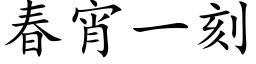 春宵一刻